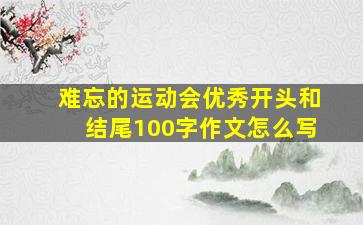 难忘的运动会优秀开头和结尾100字作文怎么写